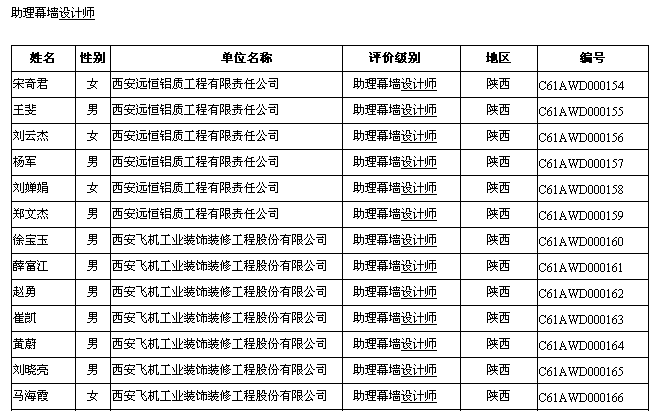 助理幕墙设计师

| 姓名 | 性别 | 单位名称 | 评价级别 | 地区 | 编号 |
|---|---|---|---|---|---|
| 宋奇君 | 女 | 西安远恒铝质工程有限责任公司 | 助理幕墙设计师 | 陕西 | C61AWD000154 |
| 王斐 | 男 | 西安远恒铝质工程有限责任公司 | 助理幕墙设计师 | 陕西 | C61AWD000155 |
| 刘云杰 | 女 | 西安远恒铝质工程有限责任公司 | 助理幕墙设计师 | 陕西 | C61AWD000156 |
| 杨军 | 男 | 西安远恒铝质工程有限责任公司 | 助理幕墙设计师 | 陕西 | C61AWD000157 |
| 刘婵娟 | 女 | 西安远恒铝质工程有限责任公司 | 助理幕墙设计师 | 陕西 | C61AWD000158 |
| 郑文杰 | 男 | 西安远恒铝质工程有限责任公司 | 助理幕墙设计师 | 陕西 | C61AWD000159 |
| 徐宝玉 | 男 | 西安飞机工业装饰装修工程股份有限公司 | 助理幕墙设计师 | 陕西 | C61AWD000160 |
| 薛富江 | 男 | 西安飞机工业装饰装修工程股份有限公司 | 助理幕墙设计师 | 陕西 | C61AWD000161 |
| 赵勇 | 男 | 西安飞机工业装饰装修工程股份有限公司 | 助理幕墙设计师 | 陕西 | C61AWD000162 |
| 崔凯 | 男 | 西安飞机工业装饰装修工程股份有限公司 | 助理幕墙设计师 | 陕西 | C61AWD000163 |
| 黄蔚 | 男 | 西安飞机工业装饰装修工程股份有限公司 | 助理幕墙设计师 | 陕西 | C61AWD000164 |
| 刘晓亮 | 男 | 西安飞机工业装饰装修工程股份有限公司 | 助理幕墙设计师 | 陕西 | C61AWD000165 |
| 马海霞 | 女 | 西安飞机工业装饰装修工程股份有限公司 | 助理幕墙设计师 | 陕西 | C61AWD000166 |